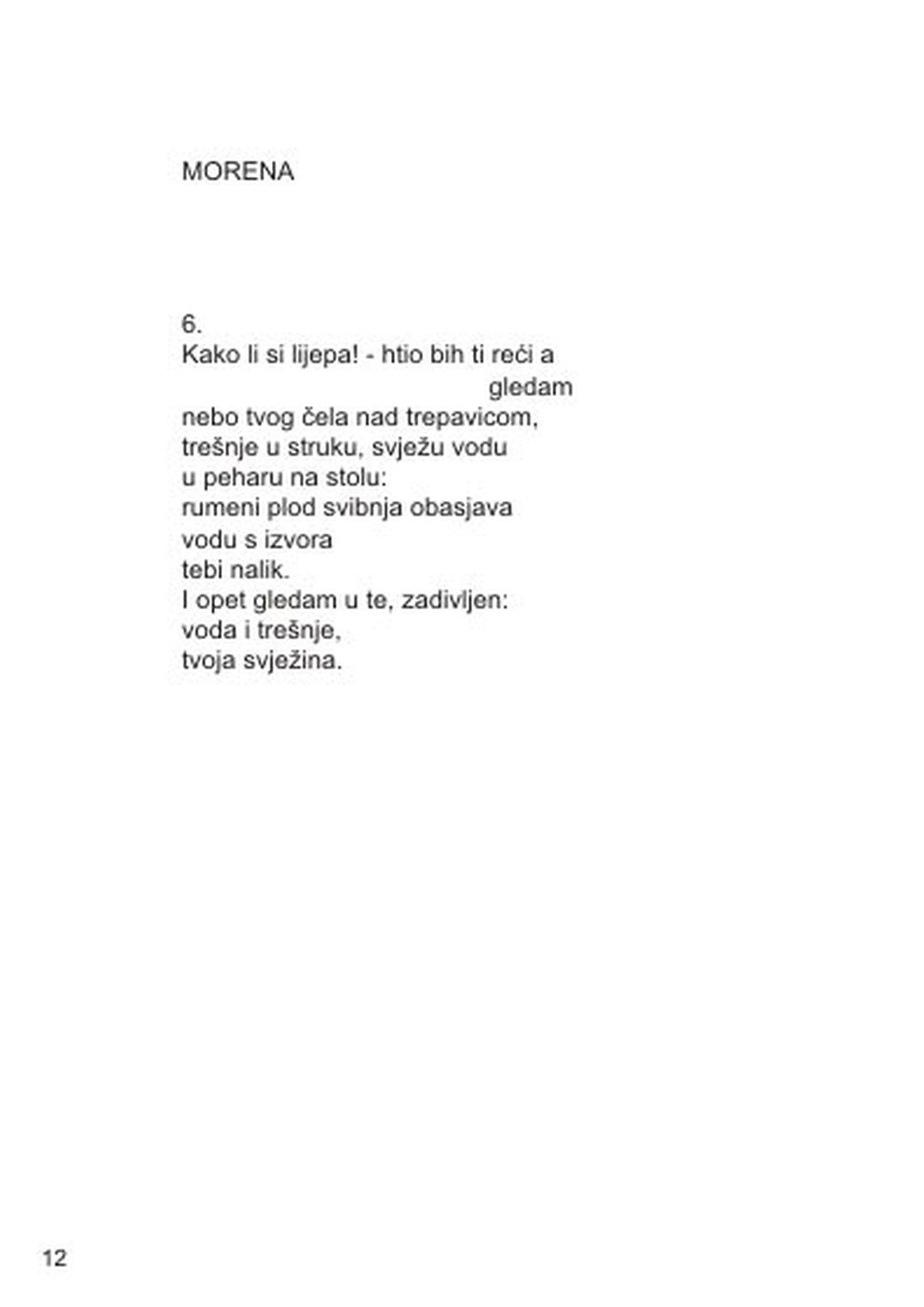 MORENA

6.
Kako li si lijepa! - htio bih ti reći a
gledam
nebo tvog čela nad trepavicom,
trešnje u struku, svježu vodu
u peharu na stolu:
rumeni plod svibnja obasjava
vodu s izvora
tebi nalik.
I opet gledam u te, zadivljen:
voda i trešnje,
tvoja svježina.

12